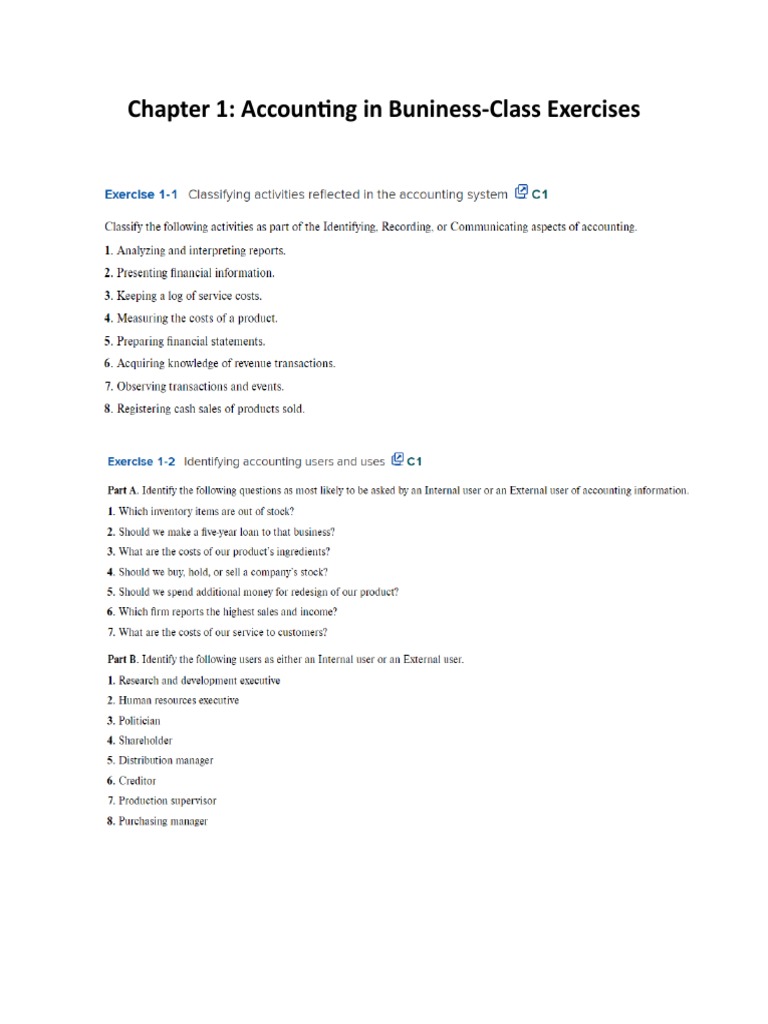 Chapter 1: Accounting in Buniness-Class Exercises

Exercise 1-1 Classifying activities reflected in the accounting system C1

Classify the following activities as part of the Identifying, Recording, or Communicating aspects of accounting.

1. Analyzing and interpreting reports.
2. Presenting financial information.
3. Keeping a log of service costs.
4. Measuring the costs of a product.
5. Preparing financial statements.
6. Acquiring knowledge of revenue transactions.
7. Observing transactions and events.
8. Registering cash sales of products sold.

Exercise 1-2 Identifying accounting users and uses C1

Part A. Identify the following questions as most likely to be asked by an Internal user or an External user of accounting information.

1. Which inventory items are out of stock?
2. Should we make a five-year loan to that business?
3. What are the costs of our product's ingredients?
4. Should we buy, hold, or sell a company's stock?
5. Should we spend additional money for redesign of our product?
6. Which firm reports the highest sales and income?
7. What are the costs of our service to customers?

Part B. Identify the following users as either an Internal user or an External user.

1. Research and development executive
2. Human resources executive
3. Politician
4. Shareholder
5. Distribution manager
6. Creditor
7. Production supervisor
8. Purchasing manager